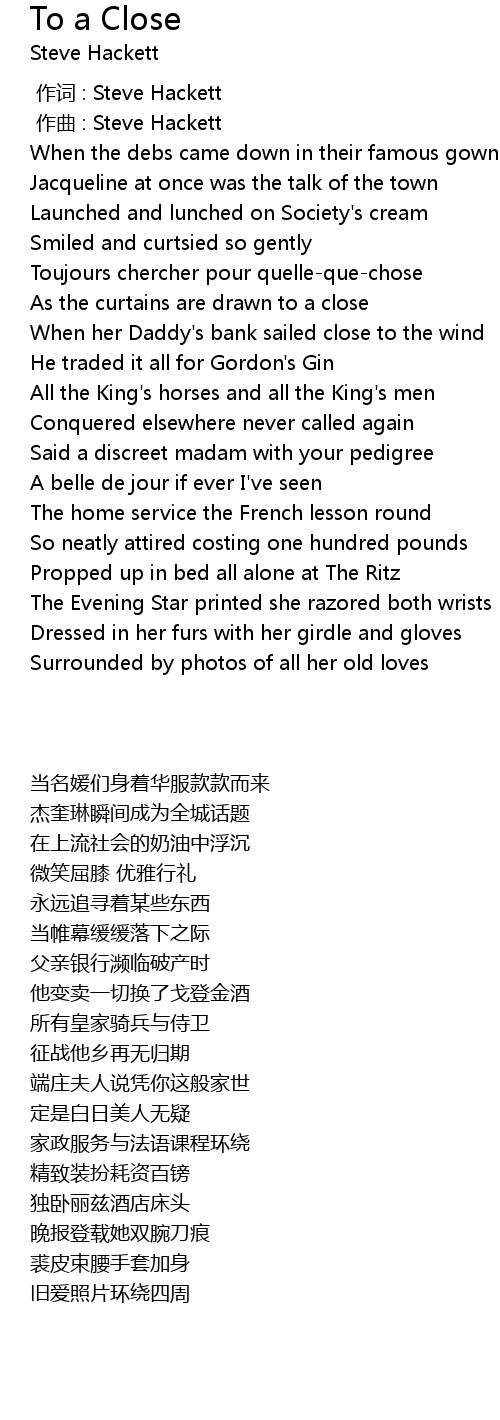 To a Close
Steve Hackett

作词 : Steve Hackett
作曲 : Steve Hackett
When the debs came down in their famous gown
Jacqueline at once was the talk of the town
Launched and lunched on Society's cream
Smiled and curtsied so gently
Toujours chercher pour quelle-que-chose
As the curtains are drawn to a close
When her Daddy's bank sailed close to the wind
He traded it all for Gordon's Gin
All the King's horses and all the King's men
Conquered elsewhere never called again
Said a discreet madam with your pedigree
A belle de jour if ever I've seen
The home service the French lesson round
So neatly attired costing one hundred pounds
Propped up in bed all alone at The Ritz
The Evening Star printed she razored both wrists
Dressed in her furs with her girdle and gloves
Surrounded by photos of all her old loves

当名媛们身着华服款款而来
杰奎琳瞬间成为全城话题
在上流社会的奶油中浮沉
微笑屈膝 优雅行礼
永远追寻着某些东西
当帷幕缓缓落下之际
父亲银行濒临破产时
他变卖一切换了戈登金酒
所有皇家骑兵与侍卫
征战他乡再无归期
端庄夫人说凭你这般家世
定是白日美人无疑
家政服务与法语课程环绕
精致装扮耗资百镑
独卧丽兹酒店床头
晚报登载她双腕刀痕
裘皮束腰手套加身
旧爱照片环绕四周